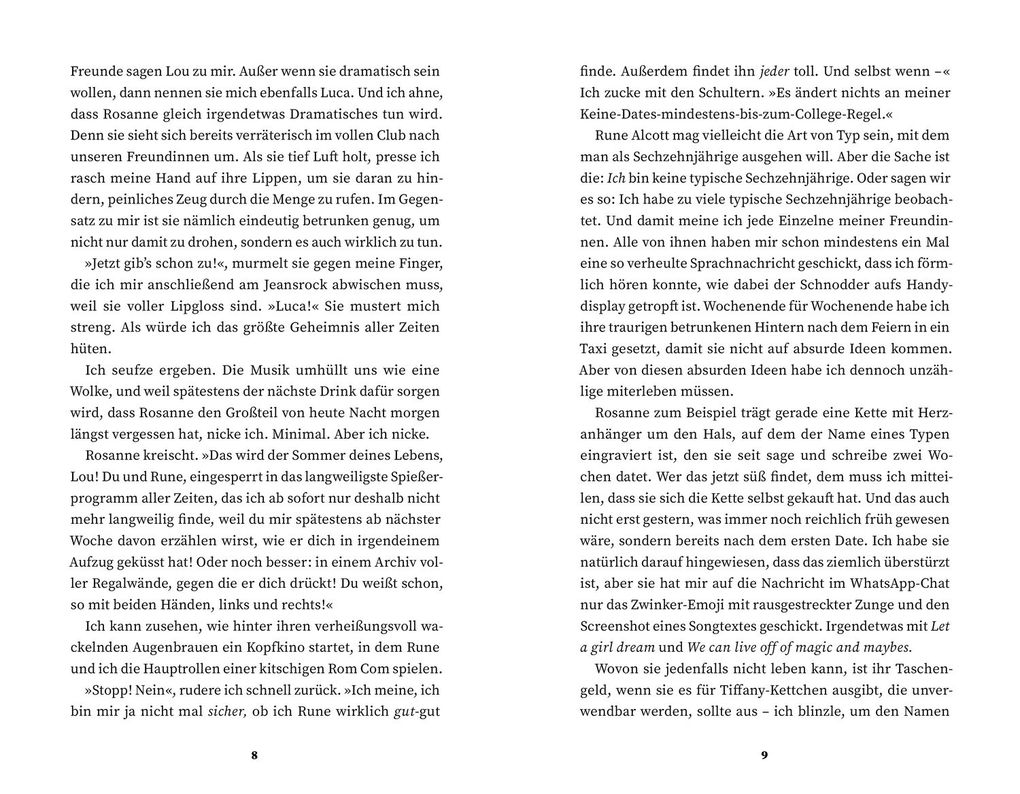 Freunde sagen Lou zu mir. Außer wenn sie dramatisch sein wollen, dann nennen sie mich ebenfalls Luca. Und ich ahne, dass Rosanne gleich irgendetwas Dramatisches tun wird. Denn sie sieht sich bereits verräterisch im vollen Club nach unseren Freundinnen um. Als sie tief Luft holt, presse ich rasch meine Hand auf ihre Lippen, um sie daran zu hindern, peinliches Zeug durch die Menge zu rufen. Im Gegensatz zu mir ist sie nämlich eindeutig betrunken genug, um nicht nur damit zu drohen, sondern es auch wirklich zu tun.

»Jetzt gib's schon zu!«, murmelt sie gegen meine Finger, die ich mir anschließend am Jeansrock abwischen muss, weil sie voller Lipgloss sind. »Luca!« Sie mustert mich streng. Als würde ich das größte Geheimnis aller Zeiten hüten.

Ich seufze ergeben. Die Musik umhüllt uns wie eine Wolke, und weil spätestens der nächste Drink dafür sorgen wird, dass Rosanne den Großteil von heute Nacht morgen längst vergessen hat, nicke ich. Minimal. Aber ich nicke.

Rosanne kreischt. »Das wird der Sommer deines Lebens, Lou! Du und Rune, eingesperrt in das langweiligste Spießerprogramm aller Zeiten, das ich ab sofort nur deshalb nicht mehr langweilig finde, weil du mir spätestens ab nächster Woche davon erzählen wirst, wie er dich in irgendeinem Aufzug geküsst hat! Oder noch besser: in einem Archiv voller Regalwände, gegen die er dich drückt! Du weißt schon, so mit beiden Händen, links und rechts!«

Ich kann zusehen, wie hinter ihren verheißungsvoll wackelnden Augenbrauen ein Kopfkino startet, in dem Rune und ich die Hauptrollen einer kitschigen Rom Com spielen.

»Stopp! Nein«, rudere ich schnell zurück. »Ich meine, ich bin mir ja nicht mal sicher, ob ich Rune wirklich gut-gut

8

finde. Außerdem findet ihn jeder toll. Und selbst wenn –« Ich zucke mit den Schultern. »Es ändert nichts an meiner Keine-Dates-mindestens-bis-zum-College-Regel.«

Rune Alcott mag vielleicht die Art von Typ sein, mit dem man als Sechzehnjährige ausgehen will. Aber die Sache ist die: Ich bin keine typische Sechzehnjährige. Oder sagen wir es so: Ich habe zu viele typische Sechzehnjährige beobachtet. Und damit meine ich jede Einzelne meiner Freundinnen. Alle von ihnen haben mir schon mindestens ein Mal eine so verheulte Sprachnachricht geschickt, dass ich förmlich hören konnte, wie dabei der Schnodder aufs Handydisplay getropft ist. Wochenende für Wochenende habe ich ihre traurigen betrunkenen Hintern nach dem Feiern in ein Taxi gesetzt, damit sie nicht auf absurde Ideen kommen. Aber von diesen absurden Ideen habe ich dennoch unzählige miterleben müssen.

Rosanne zum Beispiel trägt gerade eine Kette mit Herzanhänger um den Hals, auf dem der Name eines Typen eingraviert ist, den sie seit sage und schreibe zwei Wochen datet. Wer das jetzt süß findet, dem muss ich mitteilen, dass sie sich die Kette selbst gekauft hat. Und das auch nicht erst gestern, was immer noch reichlich früh gewesen wäre, sondern bereits nach dem ersten Date. Ich habe sie natürlich darauf hingewiesen, dass das ziemlich überstürzt ist, aber sie hat mir auf die Nachricht im WhatsApp-Chat nur das Zwinker-Emoji mit rausgestreckter Zunge und den Screenshot eines Songtextes geschickt. Irgendetwas mit Let a girl dream und We can live off of magic and maybes.

Wovon sie jedenfalls nicht leben kann, ist ihr Taschengeld, wenn sie es für Tiffany-Kettchen ausgibt, die unverwendbar werden, sollte aus – ich blinzle, um den Namen

9